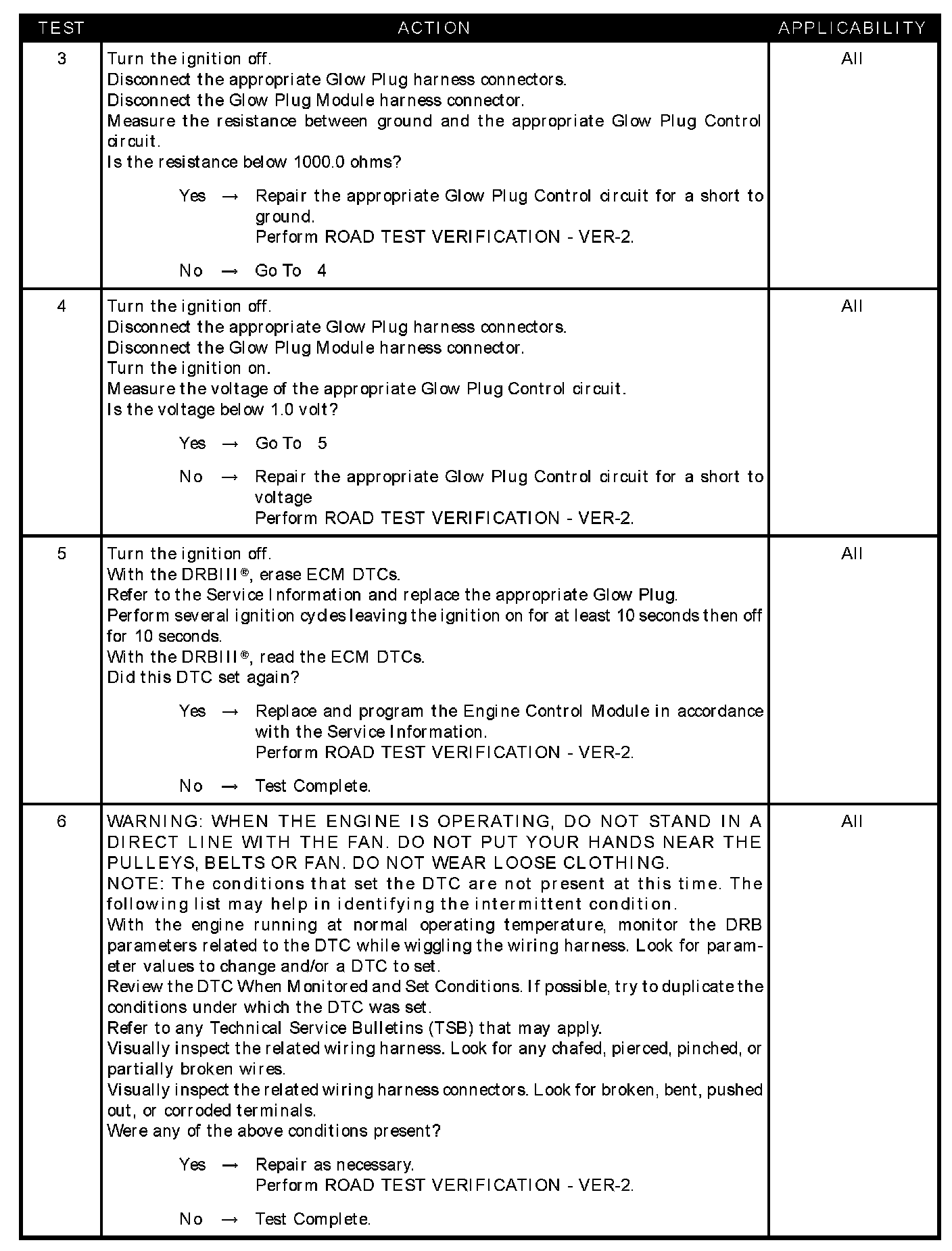 | TEST | ACTION | APPLICABILITY |
|---|---|---|
| 3 | Turn the ignition off.<br>Disconnect the appropriate Glow Plug harness connectors.<br>Disconnect the Glow Plug Module harness connector.<br>Measure the resistance between ground and the appropriate Glow Plug Control circuit.<br>Is the resistance below 1000.0 ohms?<br><br>Yes → Repair the appropriate Glow Plug Control circuit for a short to ground.<br>Perform ROAD TEST VERIFICATION - VER-2.<br><br>No → Go To 4 | All |
| 4 | Turn the ignition off.<br>Disconnect the appropriate Glow Plug harness connectors.<br>Disconnect the Glow Plug Module harness connector.<br>Turn the ignition on.<br>Measure the voltage of the appropriate Glow Plug Control circuit.<br>Is the voltage below 1.0 volt?<br><br>Yes → Go To 5<br><br>No → Repair the appropriate Glow Plug Control circuit for a short to voltage<br>Perform ROAD TEST VERIFICATION - VER-2. | All |
| 5 | Turn the ignition off.<br>With the DRBIII®, erase ECM DTCs.<br>Refer to the Service Information and replace the appropriate Glow Plug.<br>Perform several ignition cycles leaving the ignition on for at least 10 seconds then off for 10 seconds.<br>With the DRBIII®, read the ECM DTCs.<br>Did this DTC set again?<br><br>Yes → Replace and program the Engine Control Module in accordance with the Service Information.<br>Perform ROAD TEST VERIFICATION - VER-2.<br><br>No → Test Complete. | All |
| 6 | WARNING: WHEN THE ENGINE IS OPERATING, DO NOT STAND IN A DIRECT LINE WITH THE FAN. DO NOT PUT YOUR HANDS NEAR THE PULLEYS, BELTS OR FAN. DO NOT WEAR LOOSE CLOTHING.<br>NOTE: The conditions that set the DTC are not present at this time. The following list may help in identifying the intermittent condition.<br>With the engine running at normal operating temperature, monitor the DRB parameters related to the DTC while wiggling the wiring harness. Look for parameter values to change and/or a DTC to set.<br>Review the DTC When Monitored and Set Conditions. If possible, try to duplicate the conditions under which the DTC was set.<br>Refer to any Technical Service Bulletins (TSB) that may apply.<br>Visually inspect the related wiring harness. Look for any chafed, pierced, pinched, or partially broken wires.<br>Visually inspect the related wiring harness connectors. Look for broken, bent, pushed out, or corroded terminals.<br>Were any of the above conditions present?<br><br>Yes → Repair as necessary.<br>Perform ROAD TEST VERIFICATION - VER-2.<br><br>No → Test Complete. | All |